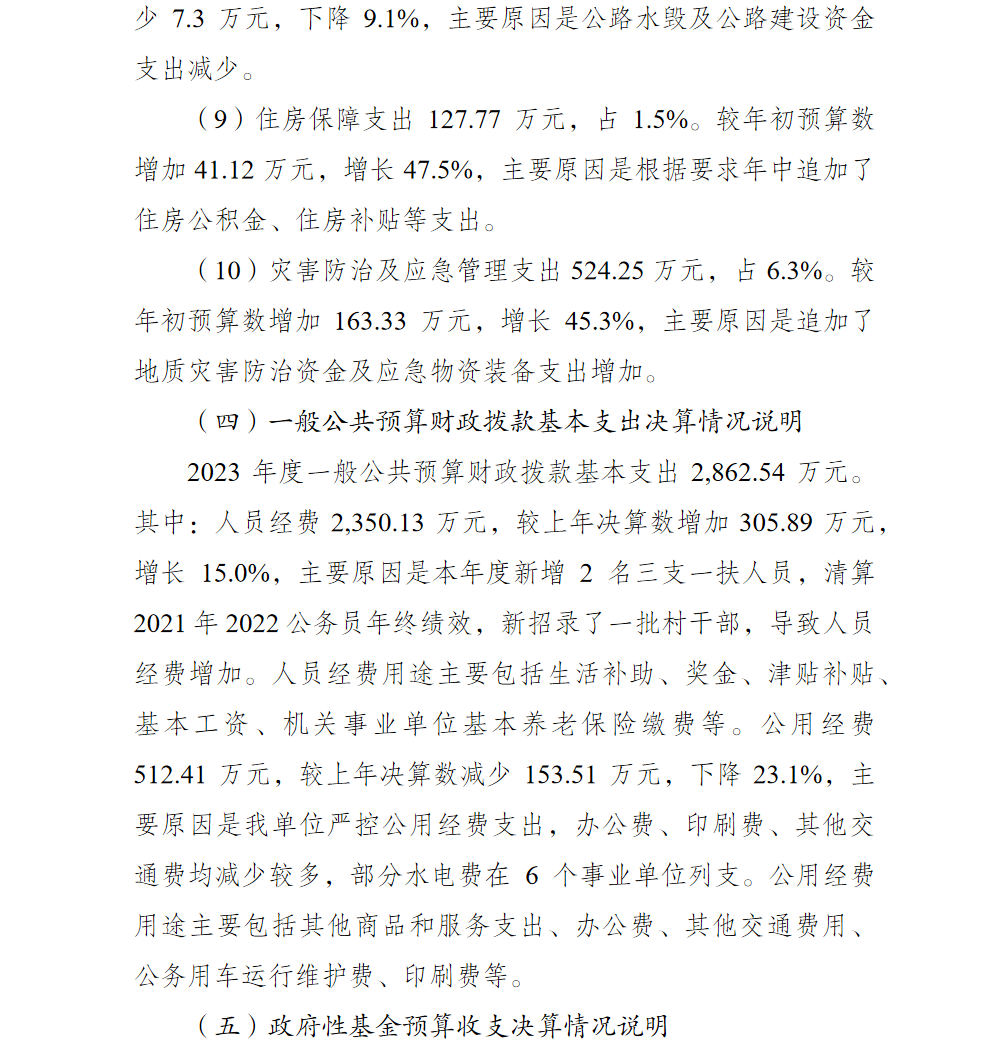 少 7.3 万元，下降 9.1%，主要原因是公路水毁及公路建设资金支出减少。

（9）住房保障支出 127.77 万元，占 1.5%。较年初预算数增加 41.12 万元，增长 47.5%，主要原因是根据要求年中追加了住房公积金、住房补贴等支出。

（10）灾害防治及应急管理支出 524.25 万元，占 6.3%。较年初预算数增加 163.33 万元，增长 45.3%，主要原因是追加了地质灾害防治资金及应急物资装备支出增加。

（四）一般公共预算财政拨款基本支出决算情况说明

2023 年度一般公共预算财政拨款基本支出 2,862.54 万元。其中：人员经费 2,350.13 万元，较上年决算数增加 305.89 万元，增长 15.0%，主要原因是本年度新增 2 名三支一扶人员，清算 2021 年 2022 公务员年终绩效，新招录了一批村干部，导致人员经费增加。人员经费用途主要包括生活补助、奖金、津贴补贴、基本工资、机关事业单位基本养老保险缴费等。公用经费 512.41 万元，较上年决算数减少 153.51 万元，下降 23.1%，主要原因是我单位严控公用经费支出，办公费、印刷费、其他交通费均减少较多，部分水电费在 6 个事业单位列支。公用经费用途主要包括其他商品和服务支出、办公费、其他交通费用、公务用车运行维护费、印刷费等。

（五）政府性基金预算收支决算情况说明